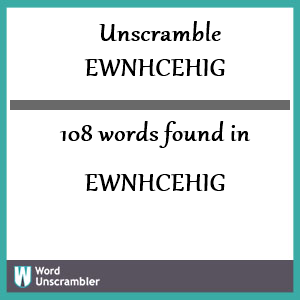 Unscramble
EWNHCEHIG

108 words found in

EWNHCEHIG

W Word Unscrambler